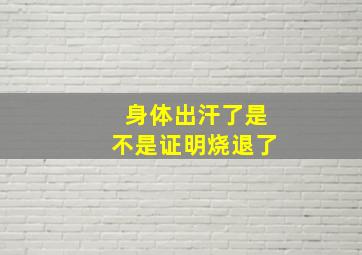 身体出汗了是
不是证明烧退了